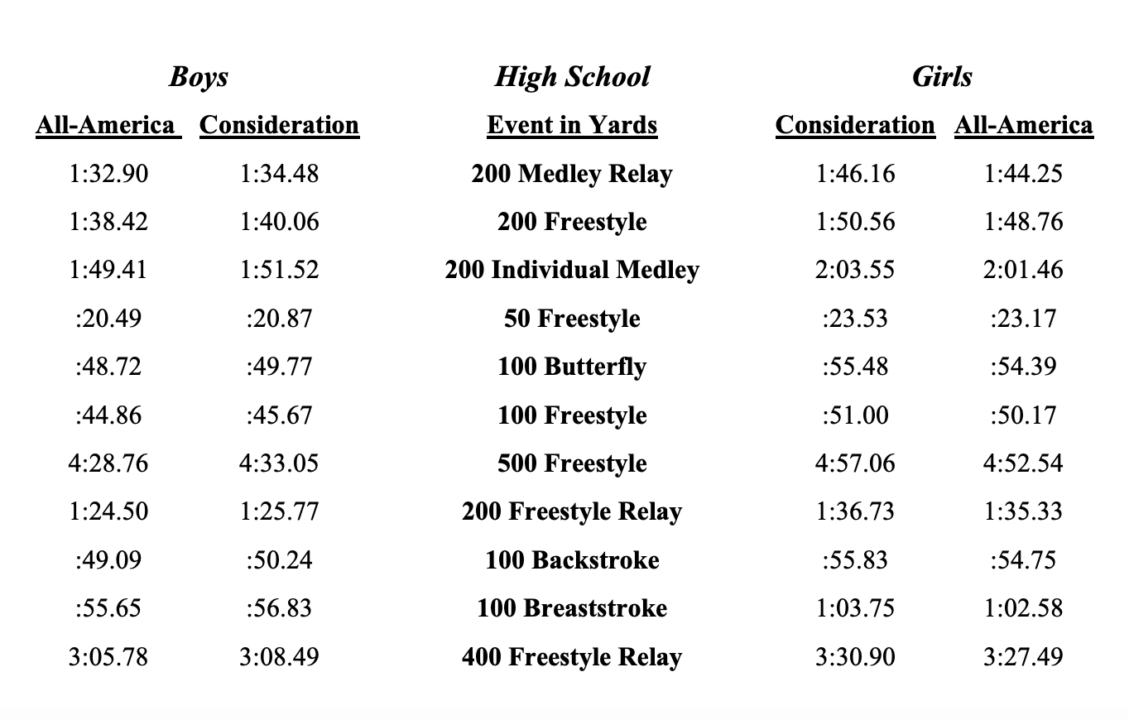 | Boys | | High School | Girls | |
|---|---|---|---|---|
| All-America | Consideration | Event in Yards | Consideration | All-America |
| 1:32.90 | 1:34.48 | 200 Medley Relay | 1:46.16 | 1:44.25 |
| 1:38.42 | 1:40.06 | 200 Freestyle | 1:50.56 | 1:48.76 |
| 1:49.41 | 1:51.52 | 200 Individual Medley | 2:03.55 | 2:01.46 |
| :20.49 | :20.87 | 50 Freestyle | :23.53 | :23.17 |
| :48.72 | :49.77 | 100 Butterfly | :55.48 | :54.39 |
| :44.86 | :45.67 | 100 Freestyle | :51.00 | :50.17 |
| 4:28.76 | 4:33.05 | 500 Freestyle | 4:57.06 | 4:52.54 |
| 1:24.50 | 1:25.77 | 200 Freestyle Relay | 1:36.73 | 1:35.33 |
| :49.09 | :50.24 | 100 Backstroke | :55.83 | :54.75 |
| :55.65 | :56.83 | 100 Breaststroke | 1:03.75 | 1:02.58 |
| 3:05.78 | 3:08.49 | 400 Freestyle Relay | 3:30.90 | 3:27.49 |